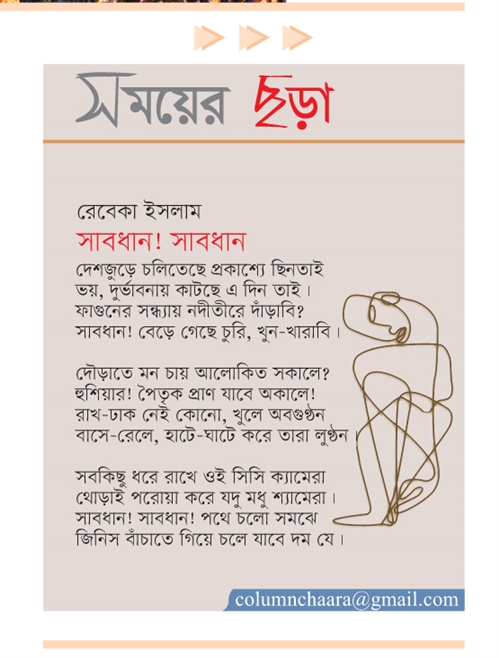 সময়ের ছড়া

রেবেকা ইসলাম

সাবধান! সাবধান

দেশজুড়ে চলিতেছে প্রকাশ্যে ছিনতাই
ভয়, দুর্ভাবনায় কাটছে এ দিন তাই।
ফাগুনের সন্ধ্যায় নদীতীরে দাঁড়াবি?
সাবধান! বেড়ে গেছে চুরি, খুন-খারাবি।

দৌড়াতে মন চায় আলোকিত সকালে?
হুশিয়ার! পৈতৃক প্রাণ যাবে অকালে!
রাখ-ঢাক নেই কোনো, খুলে অবগুণ্ঠন
বাসে-রেলে, হাটে-ঘাটে করে তারা লুণ্ঠন।

সবকিছু ধরে রাখে ওই সিসি ক্যামেরা
থোড়াই পরোয়া করে যদু মধু শ্যামেরা।
সাবধান! সাবধান! পথে চলো সমঝে
জিনিস বাঁচাতে গিয়ে চলে যাবে দম যে।

columnchaara@gmail.com